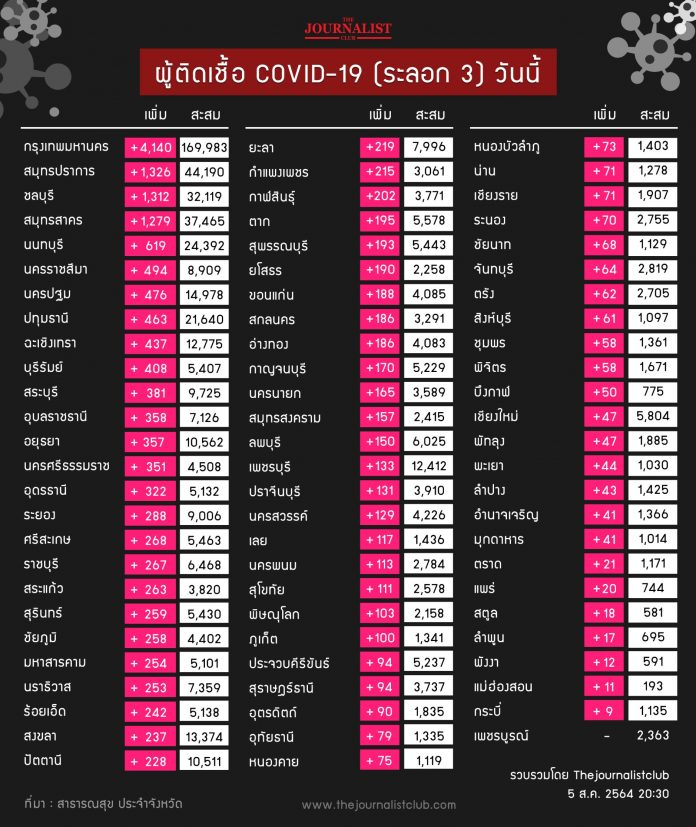 THE JOURNALIST CLUB

ผู้ติดเชื้อ COVID-19 (ระลอก 3) วันนี้

| | เพิ่ม | สะสม |
|---|---|---|
| กรุงเทพมหานคร | +4,140 | 169,983 |
| สมุทรปราการ | +1,326 | 44,190 |
| ชลบุรี | +1,312 | 32,119 |
| สมุทรสาคร | +1,279 | 37,465 |
| นนทบุรี | +619 | 24,392 |
| นครราชสีมา | +494 | 8,909 |
| นครปฐม | +476 | 14,978 |
| ปทุมธานี | +463 | 21,640 |
| ฉะเชิงเทรา | +437 | 12,775 |
| บุรีรัมย์ | +408 | 5,407 |
| สระบุรี | +381 | 9,725 |
| อุบลราชธานี | +358 | 7,126 |
| อยุธยา | +357 | 10,562 |
| นครศรีธรรมราช | +351 | 4,508 |
| อุดรธานี | +322 | 5,132 |
| ระยอง | +288 | 9,006 |
| ศรีสะเกษ | +268 | 5,463 |
| ราชบุรี | +267 | 6,468 |
| สระแก้ว | +263 | 3,820 |
| สุรินทร์ | +259 | 5,430 |
| ชัยภูมิ | +258 | 4,402 |
| มหาสารคาม | +254 | 5,101 |
| นราธิวาส | +253 | 7,359 |
| ร้อยเอ็ด | +242 | 5,138 |
| สงขลา | +237 | 13,374 |
| ปัตตานี | +228 | 10,511 |

| | เพิ่ม | สะสม |
|---|---|---|
| ยะลา | +219 | 7,996 |
| กำแพงเพชร | +215 | 3,061 |
| กาฬสินธุ์ | +202 | 3,771 |
| ตาก | +195 | 5,578 |
| สุพรรณบุรี | +193 | 5,443 |
| ยโสธร | +190 | 2,258 |
| ขอนแก่น | +188 | 4,085 |
| สกลนคร | +186 | 3,291 |
| อ่างทอง | +186 | 4,083 |
| กาญจนบุรี | +170 | 5,229 |
| นครนายก | +165 | 3,589 |
| สมุทรสงคราม | +157 | 2,415 |
| ลพบุรี | +150 | 6,025 |
| เพชรบุรี | +133 | 12,412 |
| ปราจีนบุรี | +131 | 3,910 |
| นครสวรรค์ | +129 | 4,226 |
| เลย | +117 | 1,436 |
| นครพนม | +113 | 2,784 |
| สุโขทัย | +111 | 2,578 |
| พิษณุโลก | +103 | 2,158 |
| ภูเก็ต | +100 | 1,341 |
| ประจวบคีรีขันธ์ | +94 | 5,237 |
| สุราษฎร์ธานี | +94 | 3,737 |
| อุตรดิตถ์ | +90 | 1,835 |
| อุทัยธานี | +79 | 1,335 |
| หนองคาย | +75 | 1,119 |

| | เพิ่ม | สะสม |
|---|---|---|
| หนองบัวลำภู | +73 | 1,403 |
| น่าน | +71 | 1,278 |
| เชียงราย | +71 | 1,907 |
| ระนอง | +70 | 2,755 |
| ชัยนาท | +68 | 1,129 |
| จันทบุรี | +64 | 2,819 |
| ตรัง | +62 | 2,705 |
| สิงห์บุรี | +61 | 1,097 |
| ชุมพร | +58 | 1,361 |
| พิจิตร | +58 | 1,671 |
| บึงกาฬ | +50 | 775 |
| เชียงใหม่ | +47 | 5,804 |
| พัทลุง | +47 | 1,885 |
| พะเยา | +44 | 1,030 |
| ลำปาง | +43 | 1,425 |
| อำนาจเจริญ | +41 | 1,366 |
| มุกดาหาร | +41 | 1,014 |
| ตราด | +21 | 1,171 |
| แพร่ | +20 | 744 |
| สตูล | +18 | 581 |
| ลำพูน | +17 | 695 |
| พังงา | +12 | 591 |
| แม่ฮ่องสอน | +11 | 193 |
| กระบี่ | +9 | 1,135 |
| เพชรบูรณ์ | - | 2,363 |

รวบรวมโดย Thejournalistclub
5 ส.ค. 2564 20:30

ที่มา : สาธารณสุข ประจำจังหวัด

www.thejournalistclub.com